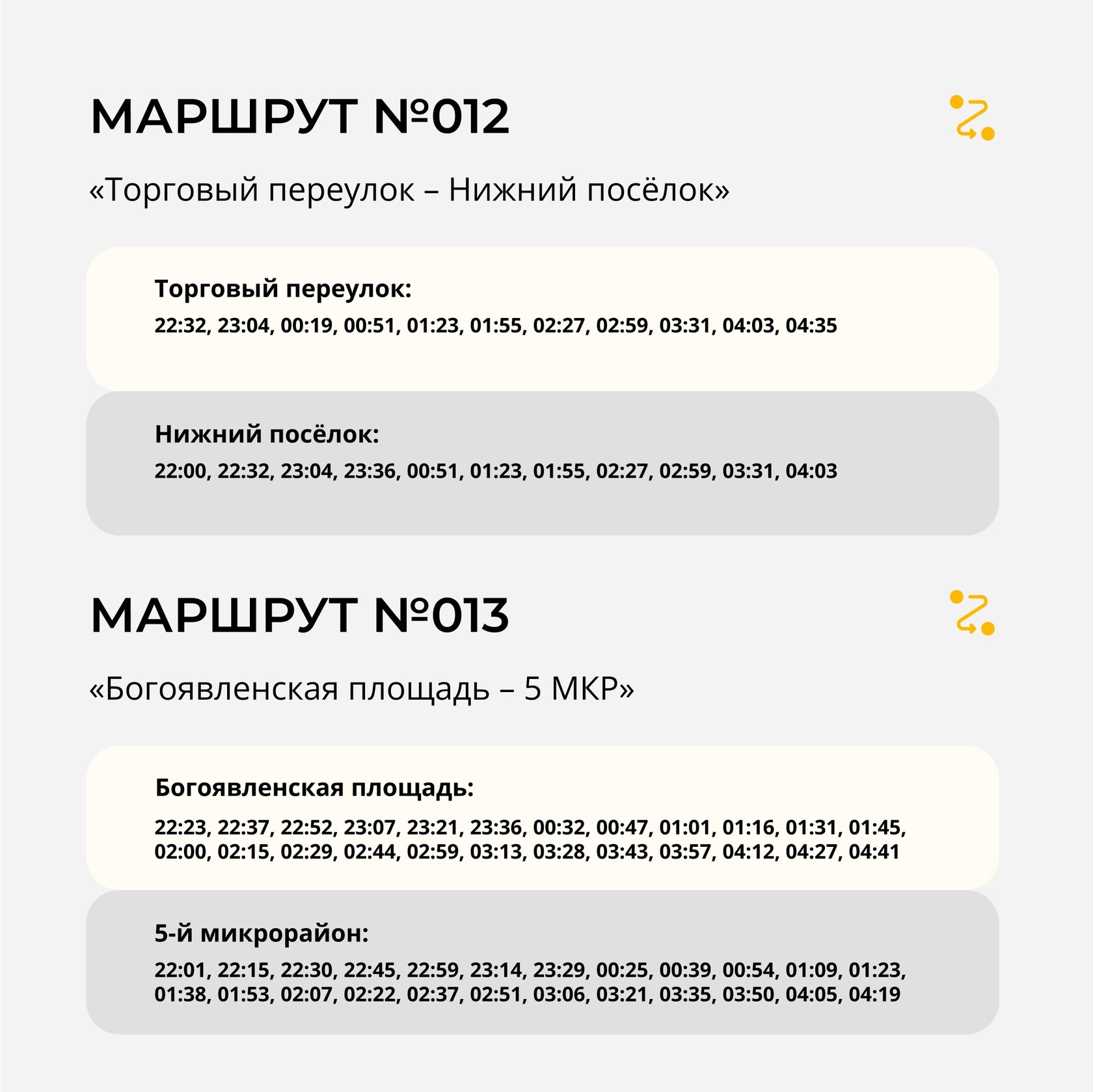 МАРШРУТ №012

«Торговый переулок – Нижний посёлок»

Торговый переулок:

22:32, 23:04, 00:19, 00:51, 01:23, 01:55, 02:27, 02:59, 03:31, 04:03, 04:35

Нижний посёлок:

22:00, 22:32, 23:04, 23:36, 00:51, 01:23, 01:55, 02:27, 02:59, 03:31, 04:03

МАРШРУТ №013

«Богоявленская площадь – 5 МКР»

Богоявленская площадь:

22:23, 22:37, 22:52, 23:07, 23:21, 23:36, 00:32, 00:47, 01:01, 01:16, 01:31, 01:45, 02:00, 02:15, 02:29, 02:44, 02:59, 03:13, 03:28, 03:43, 03:57, 04:12, 04:27, 04:41

5-й микрорайон:

22:01, 22:15, 22:30, 22:45, 22:59, 23:14, 23:29, 00:25, 00:39, 00:54, 01:09, 01:23, 01:38, 01:53, 02:07, 02:22, 02:37, 02:51, 03:06, 03:21, 03:35, 03:50, 04:05, 04:19